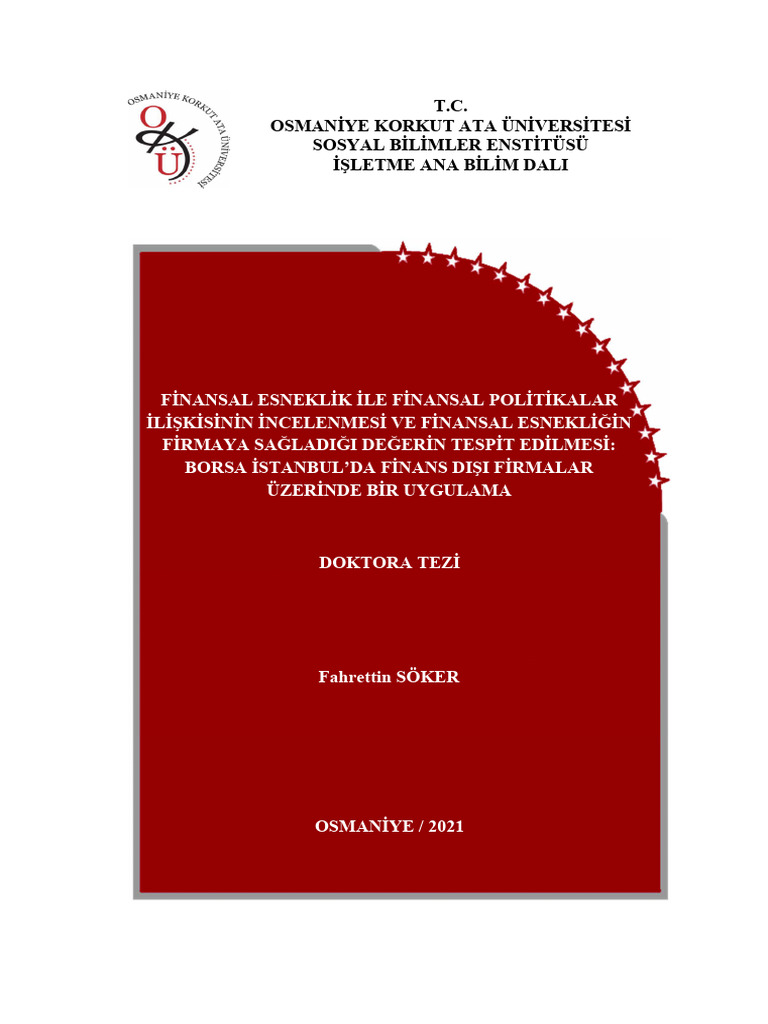 OSMANİYE KORKUT ATA ÜNİVERSİTESİ

T.C.
OSMANİYE KORKUT ATA ÜNİVERSİTESİ
SOSYAL BİLİMLER ENSTİTÜSÜ
İŞLETME ANA BİLİM DALI

FİNANSAL ESNEKLİK İLE FİNANSAL POLİTİKALAR İLİŞKİSİNİN İNCELENMESİ VE FİNANSAL ESNEKLİĞİN FİRMAYA SAĞLADIĞI DEĞERİN TESPİT EDİLMESİ: BORSA İSTANBUL'DA FİNANS DIŞI FİRMALAR ÜZERİNDE BİR UYGULAMA

DOKTORA TEZİ

Fahrettin SÖKER

OSMANİYE / 2021